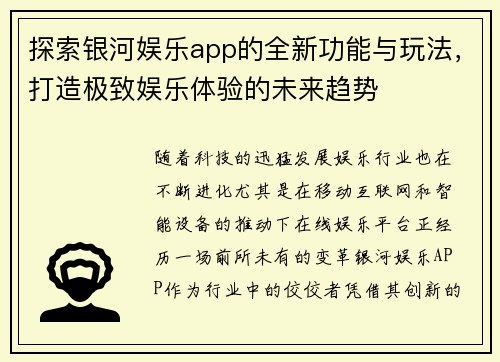 探索银河娱乐app的全新功能与玩法，打造极致娱乐体验的未来趋势

随着科技的迅猛发展娱乐行业也在不断进化尤其是在移动互联网和智能设备的推动下在线娱乐平台正经历一场前所未有的变革银河娱乐APP作为行业中的佼佼者凭借其创新的